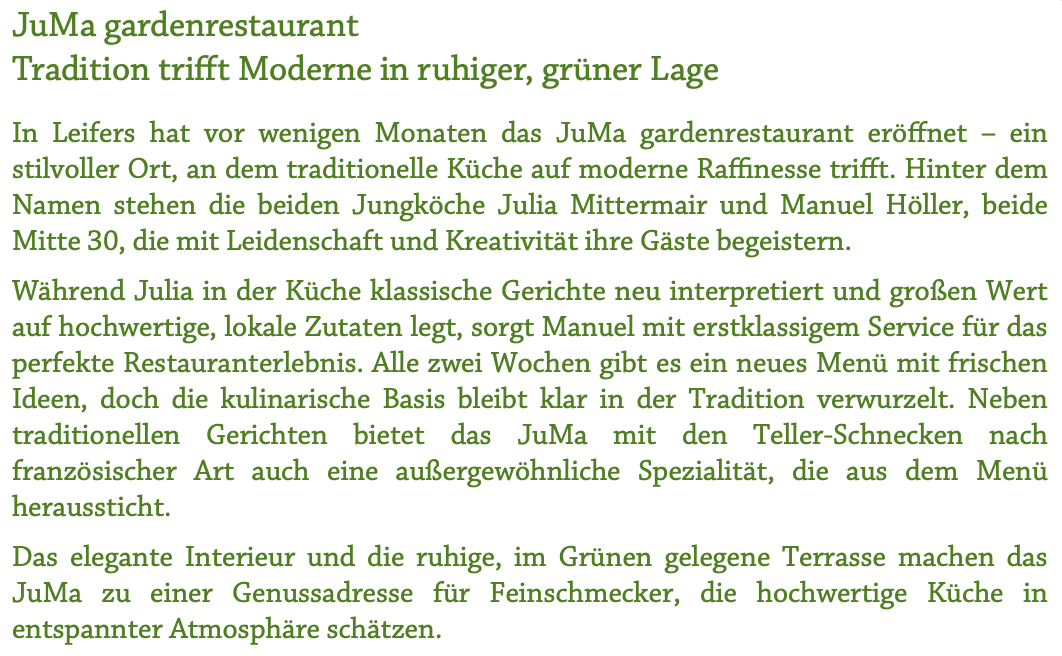 JuMa gardenrestaurant
Tradition trifft Moderne in ruhiger, grüner Lage

In Leifers hat vor wenigen Monaten das JuMa gardenrestaurant eröffnet – ein stilvoller Ort, an dem traditionelle Küche auf moderne Raffinesse trifft. Hinter dem Namen stehen die beiden Jungköche Julia Mittermair und Manuel Höller, beide Mitte 30, die mit Leidenschaft und Kreativität ihre Gäste begeistern.

Während Julia in der Küche klassische Gerichte neu interpretiert und großen Wert auf hochwertige, lokale Zutaten legt, sorgt Manuel mit erstklassigem Service für das perfekte Restauranterlebnis. Alle zwei Wochen gibt es ein neues Menü mit frischen Ideen, doch die kulinarische Basis bleibt klar in der Tradition verwurzelt. Neben traditionellen Gerichten bietet das JuMa mit den Teller-Schnecken nach französischer Art auch eine außergewöhnliche Spezialität, die aus dem Menü heraussticht.

Das elegante Interieur und die ruhige, im Grünen gelegene Terrasse machen das JuMa zu einer Genussadresse für Feinschmecker, die hochwertige Küche in entspannter Atmosphäre schätzen.